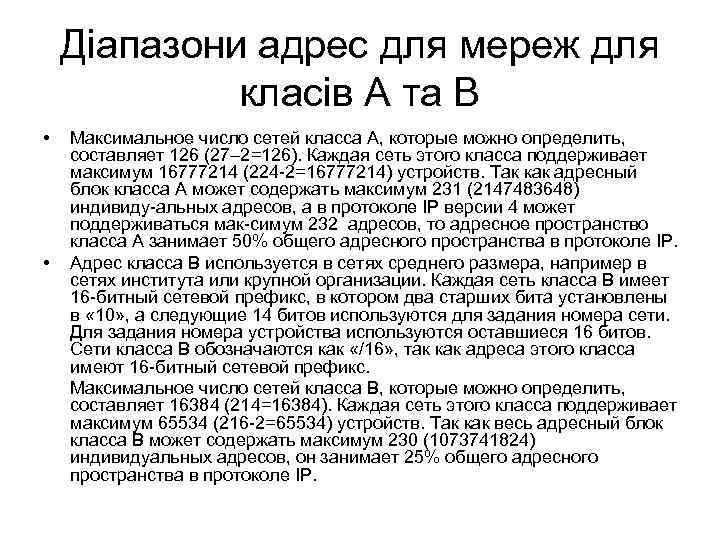 Діапазони адрес для мереж для класів А та В

• Максимальное число сетей класса А, которые можно определить, составляет 126 (27–2=126). Каждая сеть этого класса поддерживает максимум 16777214 (224-2=16777214) устройств. Так как адресный блок класса А может содержать максимум 231 (2147483648) индивиду-альных адресов, а в протоколе IP версии 4 может поддерживаться мак-симум 232 адресов, то адресное пространство класса А занимает 50% общего адресного пространства в протоколе IP.

• Адрес класса В используется в сетях среднего размера, например в сетях института или крупной организации. Каждая сеть класса В имеет 16-битный сетевой префикс, в котором два старших бита установлены в «10», а следующие 14 битов используются для задания номера сети. Для задания номера устройства используются оставшиеся 16 битов. Сети класса В обозначаются как «/16», так как адреса этого класса имеют 16-битный сетевой префикс.

Максимальное число сетей класса В, которые можно определить, составляет 16384 (214=16384). Каждая сеть этого класса поддерживает максимум 65534 (216-2=65534) устройств. Так как весь адресный блок класса В может содержать максимум 230 (1073741824) индивидуальных адресов, он занимает 25% общего адресного пространства в протоколе IP.